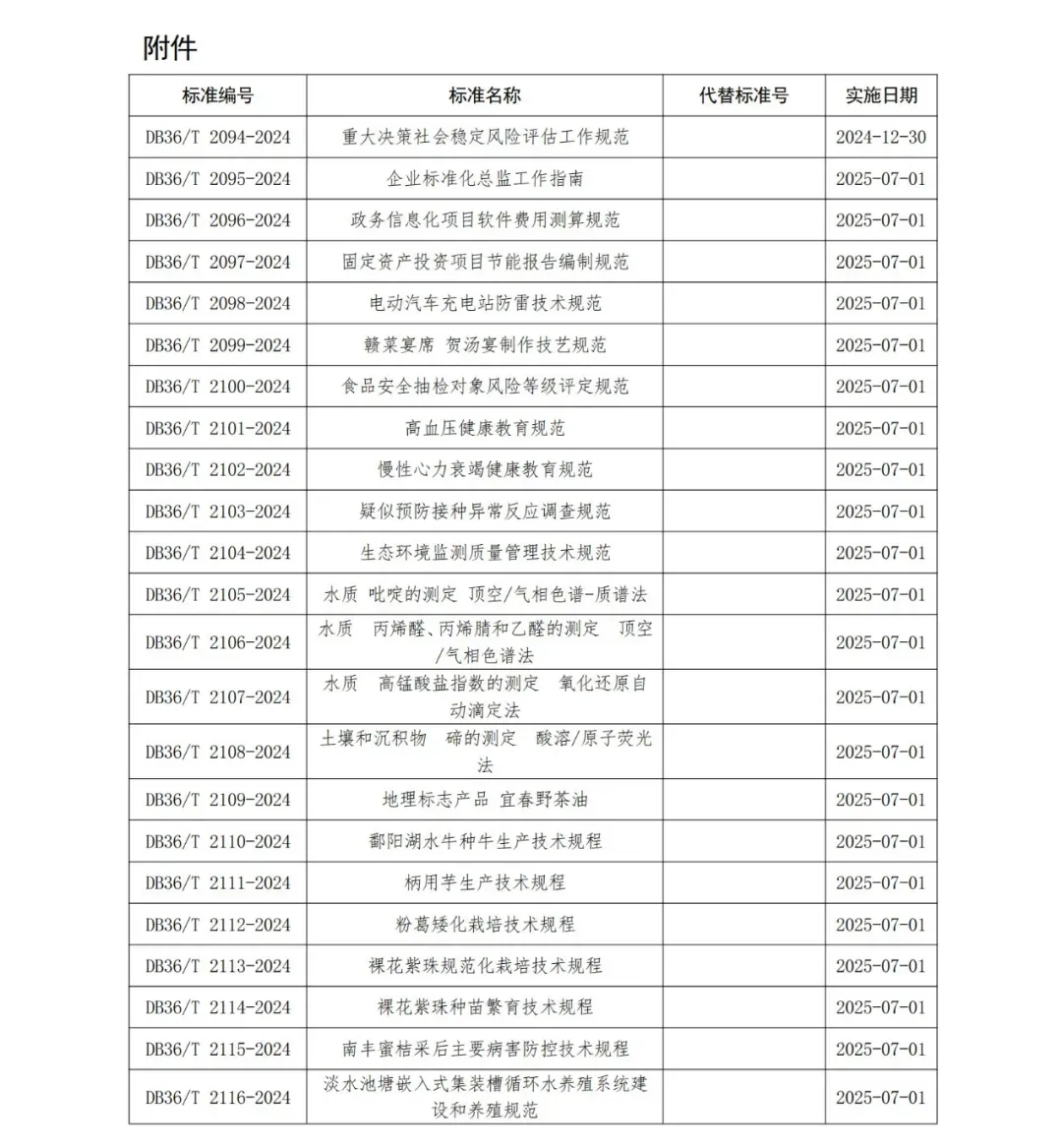 附件

| 标准编号 | 标准名称 | 代替标准号 | 实施日期 |
|---|---|---|---|
| DB36/T 2094-2024 | 重大决策社会稳定风险评估工作规范 | | 2024-12-30 |
| DB36/T 2095-2024 | 企业标准化总监工作指南 | | 2025-07-01 |
| DB36/T 2096-2024 | 政务信息化项目软件费用测算规范 | | 2025-07-01 |
| DB36/T 2097-2024 | 固定资产投资项目节能报告编制规范 | | 2025-07-01 |
| DB36/T 2098-2024 | 电动汽车充电站防雷技术规范 | | 2025-07-01 |
| DB36/T 2099-2024 | 赣菜宴席 贺汤宴制作技艺规范 | | 2025-07-01 |
| DB36/T 2100-2024 | 食品安全抽检对象风险等级评定规范 | | 2025-07-01 |
| DB36/T 2101-2024 | 高血压健康教育规范 | | 2025-07-01 |
| DB36/T 2102-2024 | 慢性心力衰竭健康教育规范 | | 2025-07-01 |
| DB36/T 2103-2024 | 疑似预防接种异常反应调查规范 | | 2025-07-01 |
| DB36/T 2104-2024 | 生态环境监测质量管理技术规范 | | 2025-07-01 |
| DB36/T 2105-2024 | 水质 吡啶的测定 顶空/气相色谱-质谱法 | | 2025-07-01 |
| DB36/T 2106-2024 | 水质 丙烯醛、丙烯腈和乙醛的测定 顶空/气相色谱法 | | 2025-07-01 |
| DB36/T 2107-2024 | 水质 高锰酸盐指数的测定 氧化还原自动滴定法 | | 2025-07-01 |
| DB36/T 2108-2024 | 土壤和沉积物 碲的测定 酸溶/原子荧光法 | | 2025-07-01 |
| DB36/T 2109-2024 | 地理标志产品 宜春野茶油 | | 2025-07-01 |
| DB36/T 2110-2024 | 鄱阳湖水牛种牛生产技术规程 | | 2025-07-01 |
| DB36/T 2111-2024 | 柄用芋生产技术规程 | | 2025-07-01 |
| DB36/T 2112-2024 | 粉葛矮化栽培技术规程 | | 2025-07-01 |
| DB36/T 2113-2024 | 裸花紫珠规范化栽培技术规程 | | 2025-07-01 |
| DB36/T 2114-2024 | 裸花紫珠种苗繁育技术规程 | | 2025-07-01 |
| DB36/T 2115-2024 | 南丰蜜桔采后主要病害防控技术规程 | | 2025-07-01 |
| DB36/T 2116-2024 | 淡水池塘嵌入式集装槽循环水养殖系统建设和养殖规范 | | 2025-07-01 |